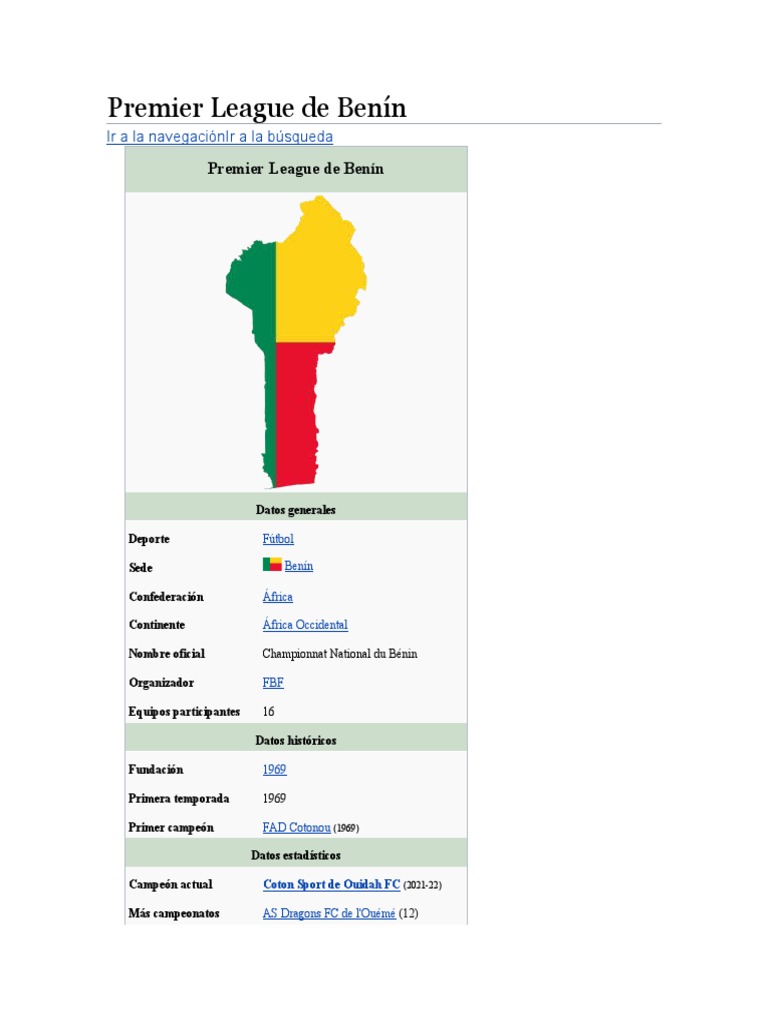 Premier League de Benín

Ir a la navegaciónIr a la búsqueda

Premier League de Benín

Datos generales

Deporte Fútbol

Sede Benín

Confederación África

Continente África Occidental

Nombre oficial Championnat National du Bénin

Organizador FBF

Equipos participantes 16

Datos históricos

Fundación 1969

Primera temporada 1969

Primer campeón FAD Cotonou (1969)

Datos estadísticos

Campeón actual Coton Sport de Ouidah FC (2021-22)

Más campeonatos AS Dragons FC de l'Ouémé (12)